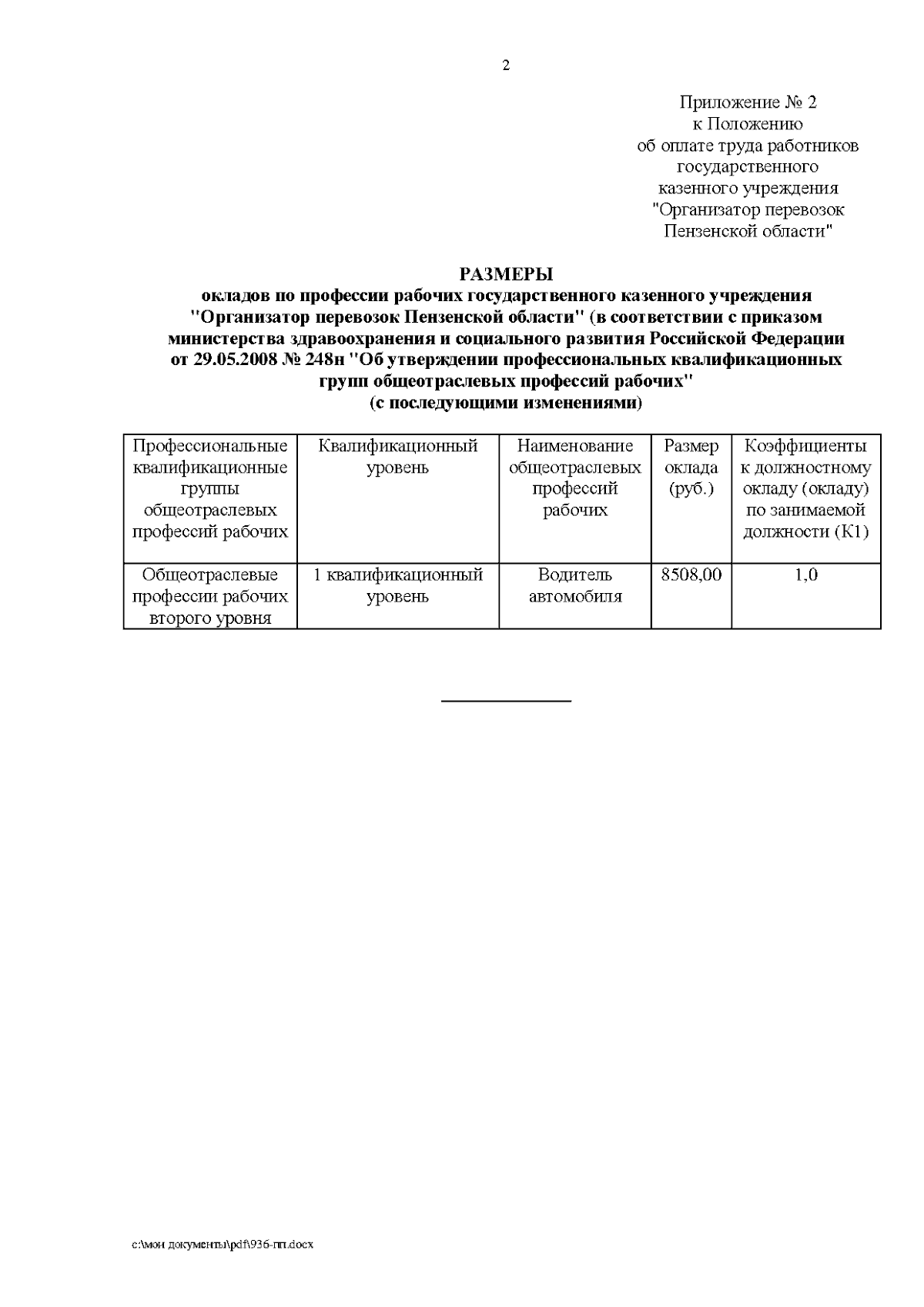 2

Приложение № 2
к Положению
об оплате труда работников
государственного
казенного учреждения
"Организатор перевозок
Пензенской области"

РАЗМЕРЫ
окладов по профессии рабочих государственного казенного учреждения "Организатор перевозок Пензенской области" (в соответствии с приказом министерства здравоохранения и социального развития Российской Федерации от 29.05.2008 № 248н "Об утверждении профессиональных квалификационных групп общеотраслевых профессий рабочих"
(с последующими изменениями)

| Профессиональные квалификационные группы общеотраслевых профессий рабочих | Квалификационный уровень | Наименование общеотраслевых профессий рабочих | Размер оклада (руб.) | Коэффициенты к должностному окладу (окладу) по занимаемой должности (К1) |
|---|---|---|---|---|
| Общеотраслевые профессии рабочих второго уровня | 1 квалификационный уровень | Водитель автомобиля | 8508,00 | 1,0 |

c:\мои документы\pdf\936-пп.docx